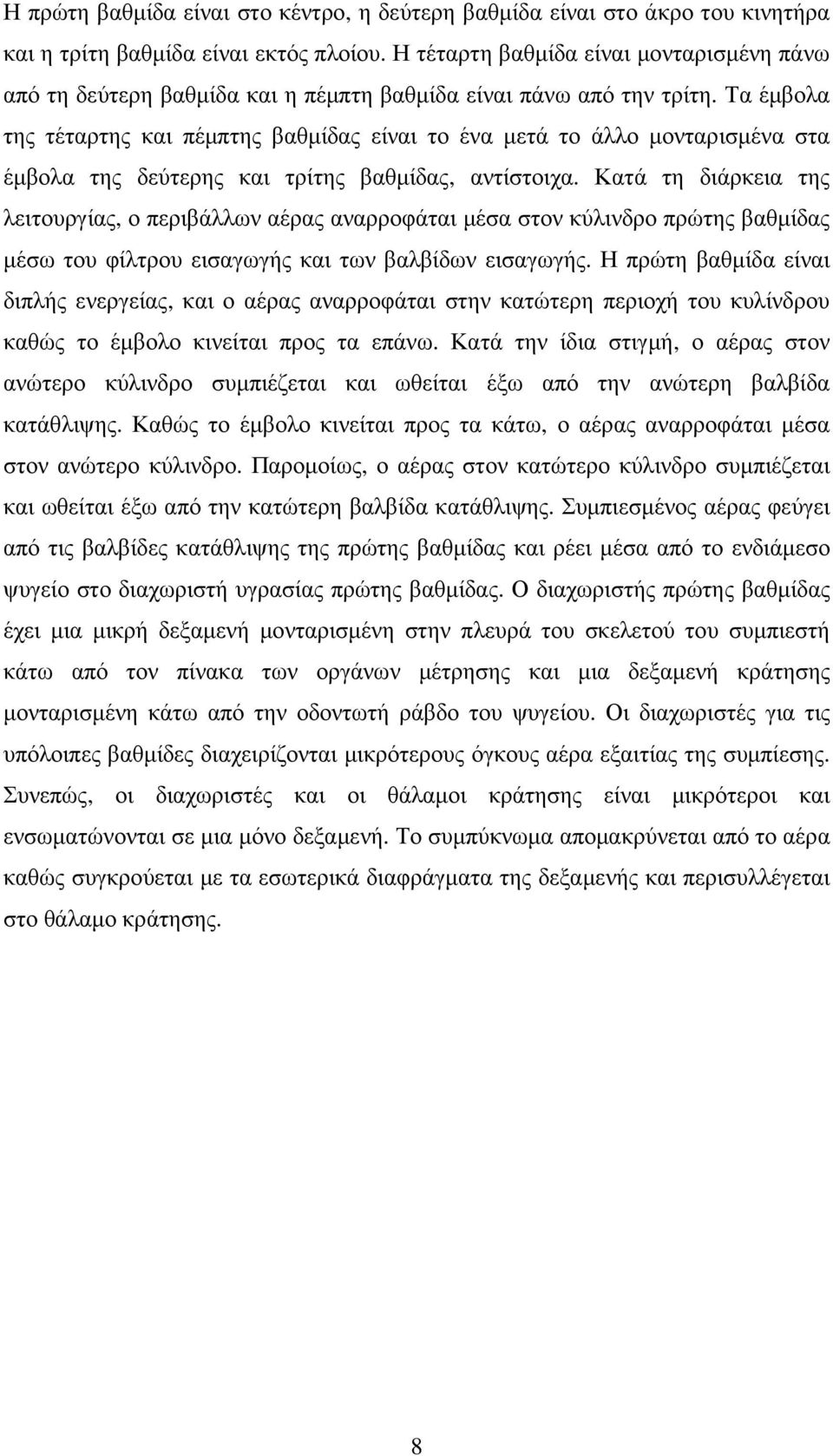 Η πρώτη βαθµίδα είναι στο κέντρο, η δεύτερη βαθµίδα είναι στο άκρο του κινητήρα και η τρίτη βαθµίδα είναι εκτός πλοίου. Η τέταρτη βαθµίδα είναι µονταρισµένη πάνω από τη δεύτερη βαθµίδα και η πέµπτη βαθµίδα είναι πάνω από την τρίτη. Τα έµβολα της τέταρτης και πέµπτης βαθµίδας είναι το ένα µετά το άλλο µονταρισµένα στα έµβολα της δεύτερης και τρίτης βαθµίδας, αντίστοιχα. Κατά τη διάρκεια της λειτουργίας, ο περιβάλλων αέρας αναρροφάται µέσα στον κύλινδρο πρώτης βαθµίδας µέσω του φίλτρου εισαγωγής και των βαλβίδων εισαγωγής. Η πρώτη βαθµίδα είναι διπλής ενεργείας, και ο αέρας αναρροφάται στην κατώτερη περιοχή του κυλίνδρου καθώς το έµβολο κινείται προς τα επάνω. Κατά την ίδια στιγµή, ο αέρας στον ανώτερο κύλινδρο συµπιέζεται και ωθείται έξω από την ανώτερη βαλβίδα κατάθλιψης. Καθώς το έµβολο κινείται προς τα κάτω, ο αέρας αναρροφάται µέσα στον ανώτερο κύλινδρο. Παροµοίως, ο αέρας στον κατώτερο κύλινδρο συµπιέζεται και ωθείται έξω από την κατώτερη βαλβίδα κατάθλιψης. Συµπιεσµένος αέρας φεύγει από τις βαλβίδες κατάθλιψης της πρώτης βαθµίδας και ρέει µέσα από το ενδιάµεσο ψυγείο στο διαχωριστή υγρασίας πρώτης βαθµίδας. Ο διαχωριστής πρώτης βαθµίδας έχει µια µικρή δεξαµενή µονταρισµένη στην πλευρά του σκελετού του συµπιεστή κάτω από τον πίνακα των οργάνων µέτρησης και µια δεξαµενή κράτησης µονταρισµένη κάτω από την οδοντωτή ράβδο του ψυγείου. Οι διαχωριστές για τις υπόλοιπες βαθµίδες διαχειρίζονται µικρότερους όγκους αέρα εξαιτίας της συµπίεσης. Συνεπώς, οι διαχωριστές και οι θάλαµοι κράτησης είναι µικρότεροι και ενσωµατώνονται σε µια µόνο δεξαµενή. Το συµπύκνωµα αποµακρύνεται από το αέρα καθώς συγκρούεται µε τα εσωτερικά διαφράγµατα της δεξαµενής και περισυλλέγεται στο θάλαµο κράτησης.

8